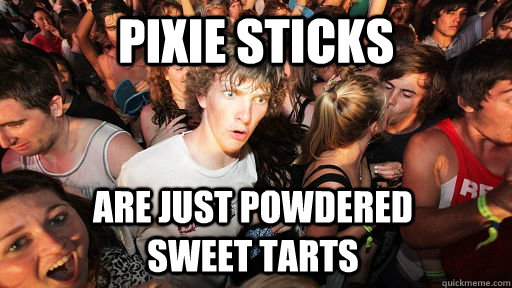 PIXIE STICKS

ARE JUST POWDERED SWEET TARTS

RE

quickmeme.com